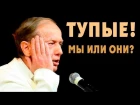 ТУПЫЕ!
МЫ ИЛИ ОНИ?